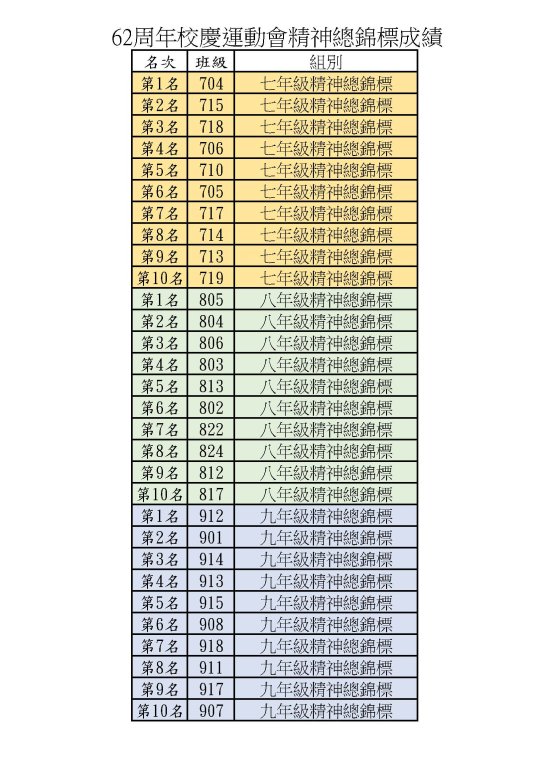 62周年校慶運動會精神總錦標成績

| 名次 | 班級 | 組別 |
|---|---|---|
| 第1名 | 704 | 七年級精神總錦標 |
| 第2名 | 715 | 七年級精神總錦標 |
| 第3名 | 718 | 七年級精神總錦標 |
| 第4名 | 706 | 七年級精神總錦標 |
| 第5名 | 710 | 七年級精神總錦標 |
| 第6名 | 705 | 七年級精神總錦標 |
| 第7名 | 717 | 七年級精神總錦標 |
| 第8名 | 714 | 七年級精神總錦標 |
| 第9名 | 713 | 七年級精神總錦標 |
| 第10名 | 719 | 七年級精神總錦標 |
| 第1名 | 805 | 八年級精神總錦標 |
| 第2名 | 804 | 八年級精神總錦標 |
| 第3名 | 806 | 八年級精神總錦標 |
| 第4名 | 803 | 八年級精神總錦標 |
| 第5名 | 813 | 八年級精神總錦標 |
| 第6名 | 802 | 八年級精神總錦標 |
| 第7名 | 822 | 八年級精神總錦標 |
| 第8名 | 824 | 八年級精神總錦標 |
| 第9名 | 812 | 八年級精神總錦標 |
| 第10名 | 817 | 八年級精神總錦標 |
| 第1名 | 912 | 九年級精神總錦標 |
| 第2名 | 901 | 九年級精神總錦標 |
| 第3名 | 914 | 九年級精神總錦標 |
| 第4名 | 913 | 九年級精神總錦標 |
| 第5名 | 915 | 九年級精神總錦標 |
| 第6名 | 908 | 九年級精神總錦標 |
| 第7名 | 918 | 九年級精神總錦標 |
| 第8名 | 911 | 九年級精神總錦標 |
| 第9名 | 917 | 九年級精神總錦標 |
| 第10名 | 907 | 九年級精神總錦標 |